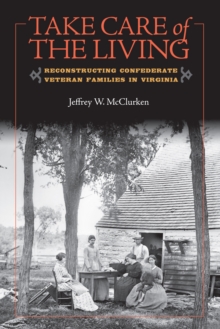 TAKE CARE of THE LIVING

RECONSTRUCTING CONFEDERATE VETERAN FAMILIES IN VIRGINIA

Jeffrey W. McClurken